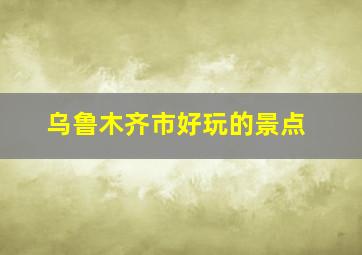 乌鲁木齐市好玩的景点